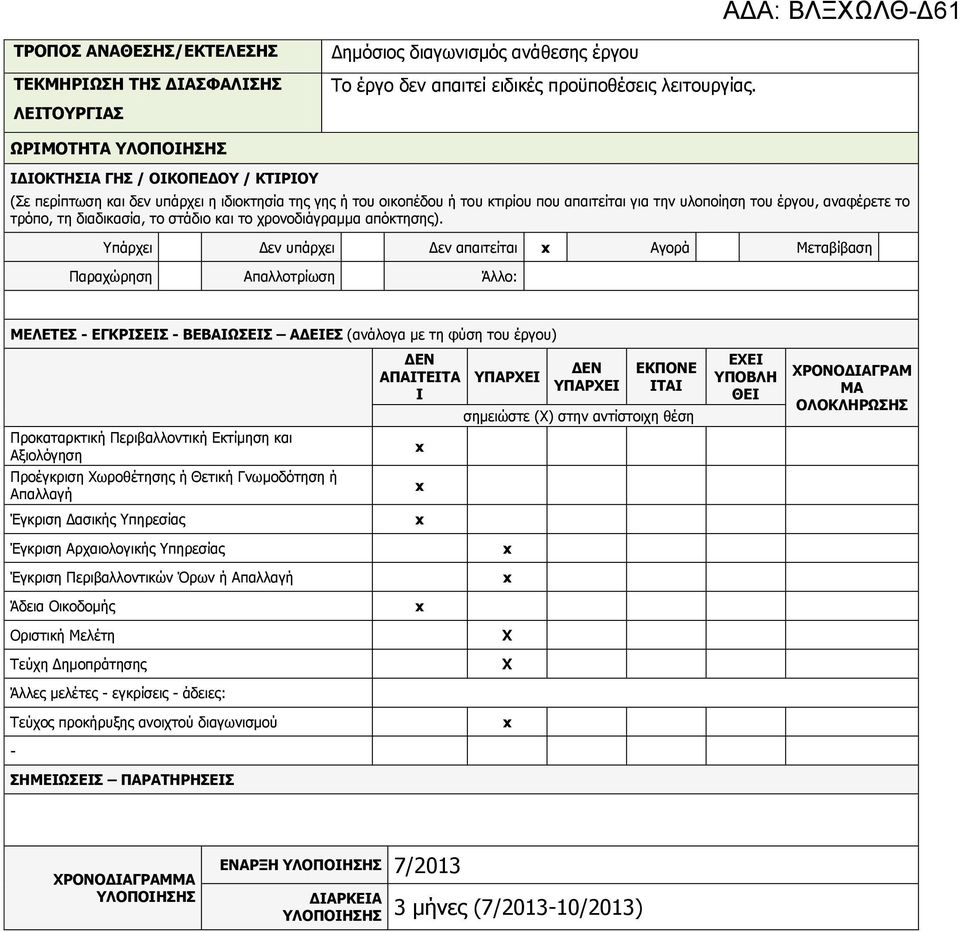 ΑΔΑ: ΒΛΞΧΩΛΘ-Δ61

| ΤΡΟΠΟΣ ΑΝΑΘΕΣΗΣ/ΕΚΤΕΛΕΣΗΣ | Δημόσιος διαγωνισμός ανάθεσης έργου |
|---|---|
| ΤΕΚΜΗΡΙΩΣΗ ΤΗΣ ΔΙΑΣΦΑΛΙΣΗΣ ΛΕΙΤΟΥΡΓΙΑΣ | Το έργο δεν απαιτεί ειδικές προϋποθέσεις λειτουργίας. |

ΩΡΙΜΟΤΗΤΑ ΥΛΟΠΟΙΗΣΗΣ

ΙΔΙΟΚΤΗΣΙΑ ΓΗΣ / ΟΙΚΟΠΕΔΟΥ / ΚΤΙΡΙΟΥ

(Σε περίπτωση και δεν υπάρχει η ιδιοκτησία της γης ή του οικοπέδου ή του κτιρίου που απαιτείται για την υλοποίηση του έργου, αναφέρετε το τρόπο, τη διαδικασία, το στάδιο και το χρονοδιάγραμμα απόκτησης).

| Υπάρχει | | Δεν υπάρχει | | Δεν απαιτείται | x | Αγορά | | Μεταβίβαση | |
|---|---|---|---|---|---|---|---|---|---|
| Παραχώρηση | | Απαλλοτρίωση | | Άλλο: | | | | | |

ΜΕΛΕΤΕΣ - ΕΓΚΡΙΣΕΙΣ - ΒΕΒΑΙΩΣΕΙΣ – ΑΔΕΙΕΣ (ανάλογα με τη φύση του έργου)

| | ΔΕΝ ΑΠΑΙΤΕΙΤΑΙ | ΥΠΑΡΧΕΙ | ΔΕΝ ΥΠΑΡΧΕΙ | ΕΚΠΟΝΕΙΤΑΙ | ΕΧΕΙ ΥΠΟΒΛΗΘΕΙ | ΧΡΟΝΟΔΙΑΓΡΑΜΜΑ ΟΛΟΚΛΗΡΩΣΗΣ |
|---|---|---|---|---|---|---|
| | σημειώστε (Χ) στην αντίστοιχη θέση | | | | | |
| Προκαταρκτική Περιβαλλοντική Εκτίμηση και Αξιολόγηση | x | | | | | |
| Προέγκριση Χωροθέτησης ή Θετική Γνωμοδότηση ή Απαλλαγή | x | | | | | |
| Έγκριση Δασικής Υπηρεσίας | x | | | | | |
| Έγκριση Αρχαιολογικής Υπηρεσίας | | x | | | | |
| Έγκριση Περιβαλλοντικών Όρων ή Απαλλαγή | | x | | | | |
| Άδεια Οικοδομής | x | | | | | |
| Οριστική Μελέτη | | X | | | | |
| Τεύχη Δημοπράτησης | | X | | | | |
| Άλλες μελέτες - εγκρίσεις - άδειες: | | | | | | |
| Τεύχος προκήρυξης ανοιχτού διαγωνισμού | | x | | | | |
| - | | | | | | |

ΣΗΜΕΙΩΣΕΙΣ – ΠΑΡΑΤΗΡΗΣΕΙΣ

| ΧΡΟΝΟΔΙΑΓΡΑΜΜΑ ΥΛΟΠΟΙΗΣΗΣ | ΕΝΑΡΞΗ ΥΛΟΠΟΙΗΣΗΣ | 7/2013 |
|---|---|---|
| | ΔΙΑΡΚΕΙΑ ΥΛΟΠΟΙΗΣΗΣ | 3 μήνες (7/2013-10/2013) |